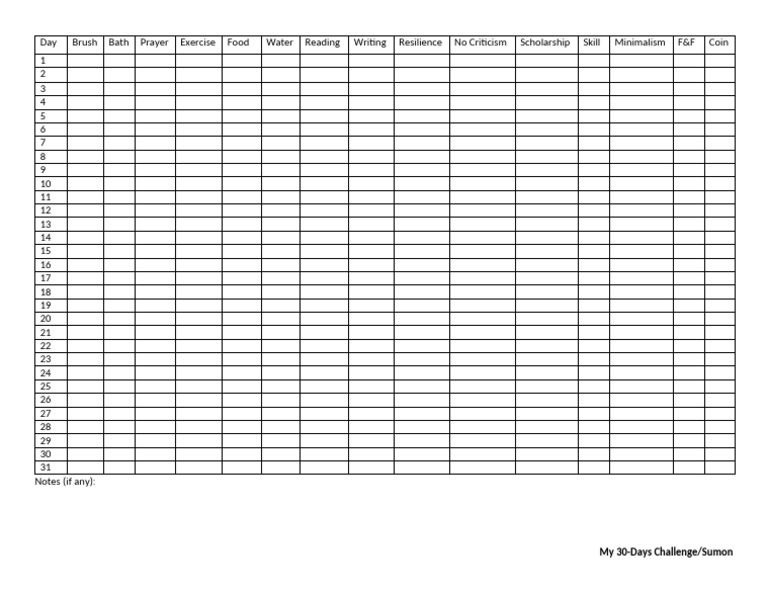 | Day | Brush | Bath | Prayer | Exercise | Food | Water | Reading | Writing | Resilience | No Criticism | Scholarship | Skill | Minimalism | F&F | Coin |
|---|---|---|---|---|---|---|---|---|---|---|---|---|---|---|---|
| 1 | | | | | | | | | | | | | | | |
| 2 | | | | | | | | | | | | | | | |
| 3 | | | | | | | | | | | | | | | |
| 4 | | | | | | | | | | | | | | | |
| 5 | | | | | | | | | | | | | | | |
| 6 | | | | | | | | | | | | | | | |
| 7 | | | | | | | | | | | | | | | |
| 8 | | | | | | | | | | | | | | | |
| 9 | | | | | | | | | | | | | | | |
| 10 | | | | | | | | | | | | | | | |
| 11 | | | | | | | | | | | | | | | |
| 12 | | | | | | | | | | | | | | | |
| 13 | | | | | | | | | | | | | | | |
| 14 | | | | | | | | | | | | | | | |
| 15 | | | | | | | | | | | | | | | |
| 16 | | | | | | | | | | | | | | | |
| 17 | | | | | | | | | | | | | | | |
| 18 | | | | | | | | | | | | | | | |
| 19 | | | | | | | | | | | | | | | |
| 20 | | | | | | | | | | | | | | | |
| 21 | | | | | | | | | | | | | | | |
| 22 | | | | | | | | | | | | | | | |
| 23 | | | | | | | | | | | | | | | |
| 24 | | | | | | | | | | | | | | | |
| 25 | | | | | | | | | | | | | | | |
| 26 | | | | | | | | | | | | | | | |
| 27 | | | | | | | | | | | | | | | |
| 28 | | | | | | | | | | | | | | | |
| 29 | | | | | | | | | | | | | | | |
| 30 | | | | | | | | | | | | | | | |
| 31 | | | | | | | | | | | | | | | |

Notes (if any):

My 30-Days Challenge/Sumon